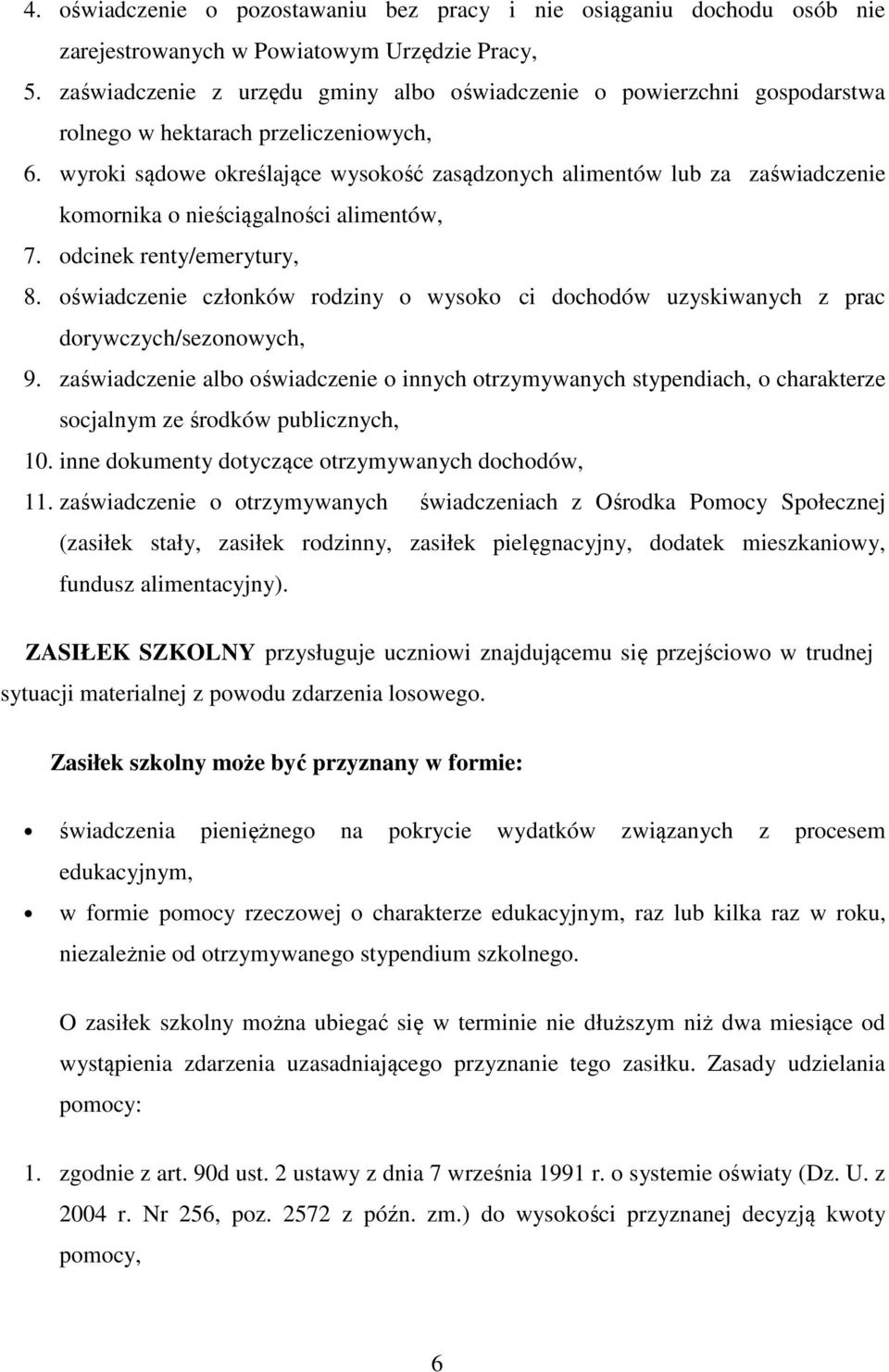 4. oświadczenie o pozostawaniu bez pracy i nie osiąganiu dochodu osób nie zarejestrowanych w Powiatowym Urzędzie Pracy,

5. zaświadczenie z urzędu gminy albo oświadczenie o powierzchni gospodarstwa rolnego w hektarach przeliczeniowych,

6. wyroki sądowe określające wysokość zasądzonych alimentów lub za zaświadczenie komornika o nieściągalności alimentów,

7. odcinek renty/emerytury,

8. oświadczenie członków rodziny o wysoko ci dochodów uzyskiwanych z prac dorywczych/sezonowych,

9. zaświadczenie albo oświadczenie o innych otrzymywanych stypendiach, o charakterze socjalnym ze środków publicznych,

10. inne dokumenty dotyczące otrzymywanych dochodów,

11. zaświadczenie o otrzymywanych świadczeniach z Ośrodka Pomocy Społecznej (zasiłek stały, zasiłek rodzinny, zasiłek pielęgnacyjny, dodatek mieszkaniowy, fundusz alimentacyjny).

ZASIŁEK SZKOLNY przysługuje uczniowi znajdującemu się przejściowo w trudnej sytuacji materialnej z powodu zdarzenia losowego.

Zasiłek szkolny może być przyznany w formie:

• świadczenia pieniężnego na pokrycie wydatków związanych z procesem edukacyjnym,

• w formie pomocy rzeczowej o charakterze edukacyjnym, raz lub kilka raz w roku, niezależnie od otrzymywanego stypendium szkolnego.

O zasiłek szkolny można ubiegać się w terminie nie dłuższym niż dwa miesiące od wystąpienia zdarzenia uzasadniającego przyznanie tego zasiłku. Zasady udzielania pomocy:

1. zgodnie z art. 90d ust. 2 ustawy z dnia 7 września 1991 r. o systemie oświaty (Dz. U. z 2004 r. Nr 256, poz. 2572 z późn. zm.) do wysokości przyznanej decyzją kwoty pomocy,

6